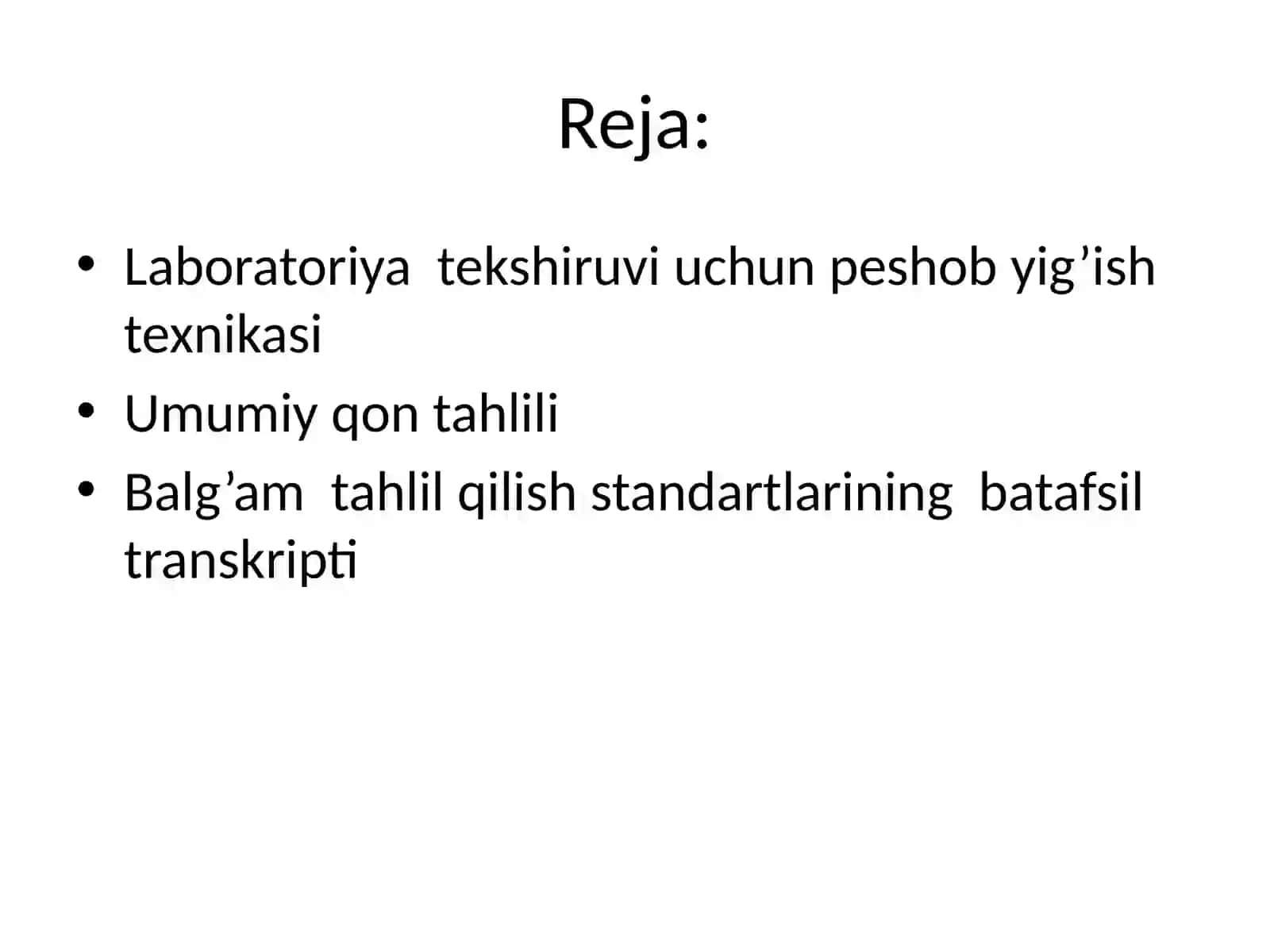 Reja:

• Laboratoriya tekshiruvi uchun peshob yig’ish texnikasi
• Umumiy qon tahlili
• Balg’am tahlil qilish standartlarining batafsil transkripti